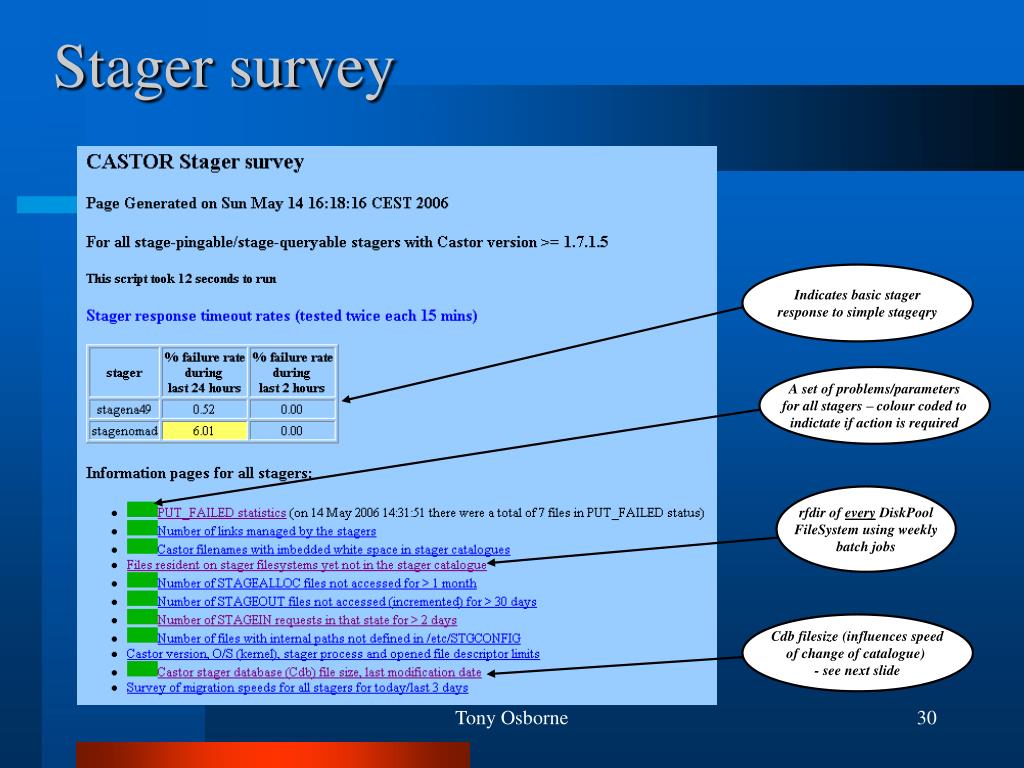 Stager survey

CASTOR Stager survey

Page Generated on Sun May 14 16:18:16 CEST 2006

For all stage-pingable/stage-queryable stagers with Castor version >= 1.7.1.5

This script took 12 seconds to run

Stager response timeout rates (tested twice each 15 mins)

| stager | % failure rate during last 24 hours | % failure rate during last 2 hours |
|---|---|---|
| stagena49 | 0.52 | 0.00 |
| stagenomad | 6.01 | 0.00 |

Information pages for all stagers:

- PUT_FAILED statistics (on 14 May 2006 14:31:51 there were a total of 7 files in PUT_FAILED status)
- Number of links managed by the stagers
- Castor filenames with imbedded white space in stager catalogues
- Files resident on stager filesystems yet not in the stager catalogue
- Number of STAGEALLOC files not accessed for > 1 month
- Number of STAGEOUT files not accessed (incremented) for > 30 days
- Number of STAGEIN requests in that state for > 2 days
- Number of files with internal paths not defined in /etc/STGCONFIG
- Castor version, O/S (kernel), stager process and opened file descriptor limits
- Castor stager database (Cdb) file size, last modification date
- Survey of migration speeds for all stagers for today/last 3 days

Indicates basic stager response to simple stageqry

A set of problems/parameters for all stagers – colour coded to indictate if action is required

rfdir of every DiskPool FileSystem using weekly batch jobs

Cdb filesize (influences speed of change of catalogue) - see next slide

Tony Osborne

30